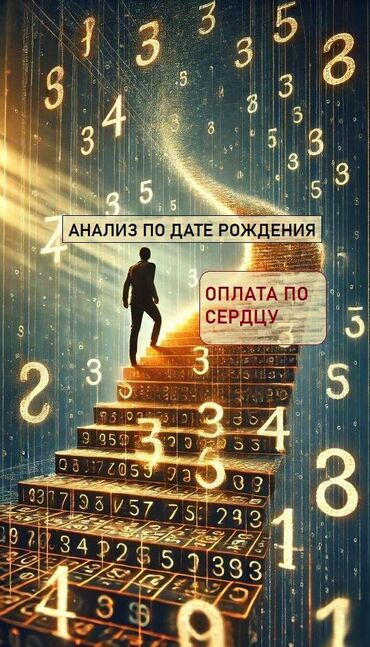 АНАЛИЗ ПО ДАТЕ РОЖДЕНИЯ

ОПЛАТА ПО СЕРДЦУ